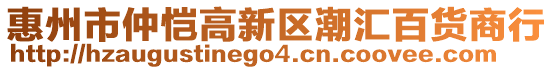 惠州市仲恺高新区潮汇百货商行
http://hzaugustinego4.cn.coovee.com